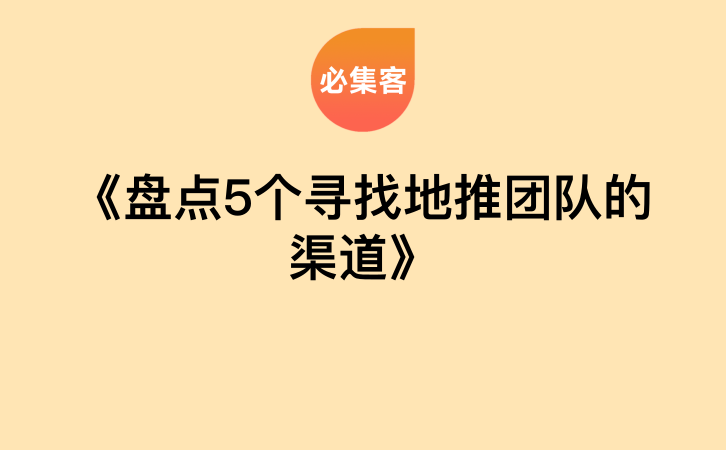 必集客

《盘点5个寻找地推团队的渠道》